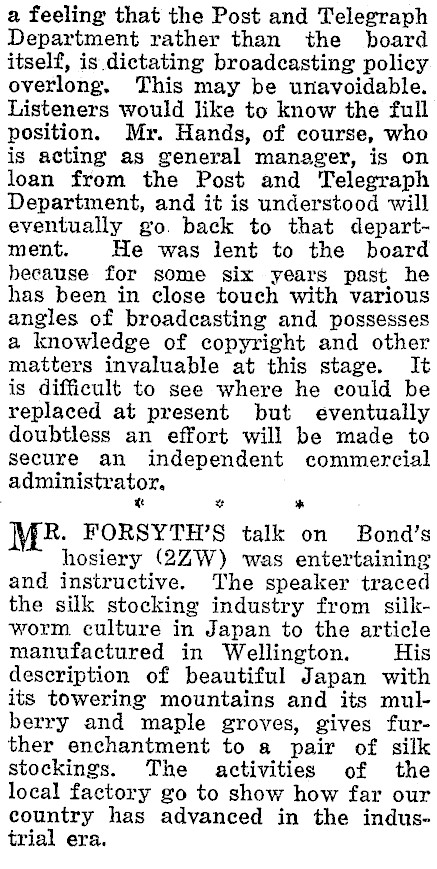 a feeling that the Post and Telegraph Department rather than the board itself, is dictating broadcasting policy overlong. This may be unavoidable. Listeners would like to know the full position. Mr. Hands, of course, who is acting as general manager, is on loan from the Post and Telegraph Department, and it is understood will eventually go back to that department. He was lent to the board because for some six years past he has been in close touch with various angles of broadcasting and possesses a knowledge of copyright and other matters invaluable at this stage. It is difficult to see where he could be replaced at present but eventually doubtless an effort will be made to secure an independent commercial administrator.

* * *

MR. FORSYTH'S talk on Bond's hosiery (2ZW) was entertaining and instructive. The speaker traced the silk stocking industry from silkworm culture in Japan to the article manufactured in Wellington. His description of beautiful Japan with its towering mountains and its mulberry and maple groves, gives further enchantment to a pair of silk stockings. The activities of the local factory go to show how far our country has advanced in the industrial era.